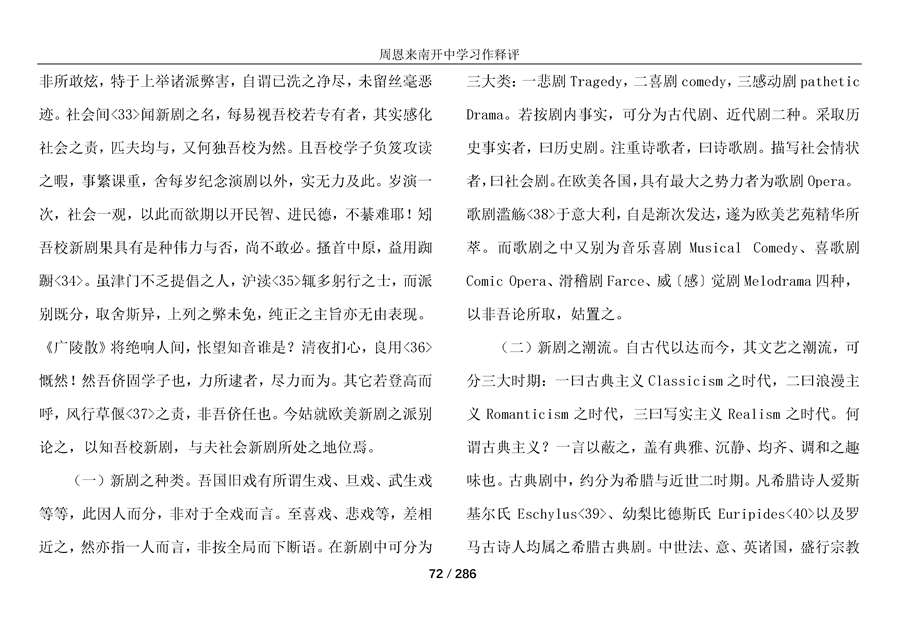 周恩来南开中学习作释评

非所敢炫，特于上举诸派弊害，自谓已洗之净尽，未留丝毫恶迹。社会间<33>闻新剧之名，每易视吾校若专有者，其实感化社会之责，匹夫均与，又何独吾校为然。且吾校学子负笈攻读之暇，事繁课重，舍每岁纪念演剧以外，实无力及此。岁演一次，社会一观，以此而欲期以开民智、进民德，不綦难耶！矧吾校新剧果具有是种伟力与否，尚不敢必。搔首中原，益用踟蹰<34>。虽津门不乏提倡之人，沪渎<35>辄多躬行之士，而派别既分，取舍斯异，上列之弊未免，纯正之主旨亦无由表现。《广陵散》将绝响人间，怅望知音谁是？清夜扪心，良用<36>慨然！然吾侪固学子也，力所逮者，尽力而为。其它若登高而呼，风行草偃<37>之责，非吾侪任也。今姑就欧美新剧之派别论之，以知吾校新剧，与夫社会新剧所处之地位焉。

（一）新剧之种类。吾国旧戏有所谓生戏、旦戏、武生戏等等，此因人而分，非对于全戏而言。至喜戏、悲戏等，差相近之，然亦指一人而言，非按全局而下断语。在新剧中可分为三大类：一悲剧 Tragedy，二喜剧 comedy，三感动剧 pathetic Drama。若按剧内事实，可分为古代剧、近代剧二种。采取历史事实者，曰历史剧。注重诗歌者，曰诗歌剧。描写社会情状者，曰社会剧。在欧美各国，具有最大之势力者为歌剧 Opera。歌剧滥觞<38>于意大利，自是渐次发达，遂为欧美艺苑精华所萃。而歌剧之中又别为音乐喜剧 Musical Comedy、喜歌剧 Comic Opera、滑稽剧 Farce、威〔感〕觉剧 Melodrama 四种，以非吾论所取，姑置之。

（二）新剧之潮流。自古代以达而今，其文艺之潮流，可分三大时期：一曰古典主义 Classicism 之时代，二曰浪漫主义 Romanticism 之时代，三曰写实主义 Realism 之时代。何谓古典主义？一言以蔽之，盖有典雅、沉静、均齐、调和之趣味也。古典剧中，约分为希腊与近世二时期。凡希腊诗人爱斯基尔氏 Eschylus<39>、幼梨比德斯氏 Euripides<40>以及罗马古诗人均属之希腊古典剧。中世法、意、英诸国，盛行宗教

72 / 286